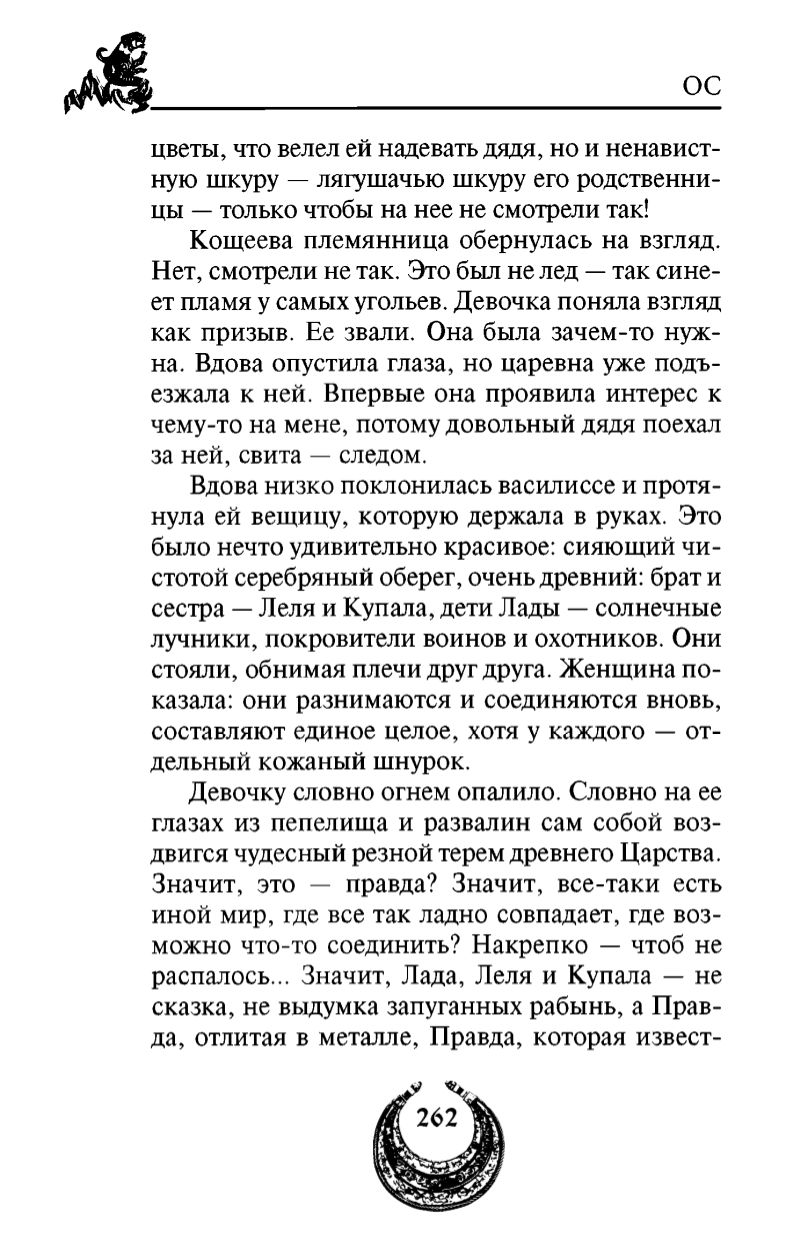 ОС

цветы, что велел ей надевать дядя, но и ненавистную шкуру — лягушачью шкуру его родственницы — только чтобы на нее не смотрели так!

Кощеева племянница обернулась на взгляд. Нет, смотрели не так. Это был не лед — так синеет пламя у самых угольев. Девочка поняла взгляд как призыв. Ее звали. Она была зачем-то нужна. Вдова опустила глаза, но царевна уже подъезжала к ней. Впервые она проявила интерес к чему-то на мене, потому довольный дядя поехал за ней, свита — следом.

Вдова низко поклонилась василиссе и протянула ей вещицу, которую держала в руках. Это было нечто удивительно красивое: сияющий чистотой серебряный оберег, очень древний: брат и сестра — Леля и Купала, дети Лады — солнечные лучники, покровители воинов и охотников. Они стояли, обнимая плечи друг друга. Женщина показала: они разнимаются и соединяются вновь, составляют единое целое, хотя у каждого — отдельный кожаный шнурок.

Девочку словно огнем опалило. Словно на ее глазах из пепелища и развалин сам собой воздвигся чудесный резной терем древнего Царства. Значит, это — правда? Значит, все-таки есть иной мир, где все так ладно совпадает, где возможно что-то соединить? Накрепко — чтоб не распалось... Значит, Лада, Леля и Купала — не сказка, не выдумка запуганных рабынь, а Правда, отлитая в металле, Правда, которая извест-

262